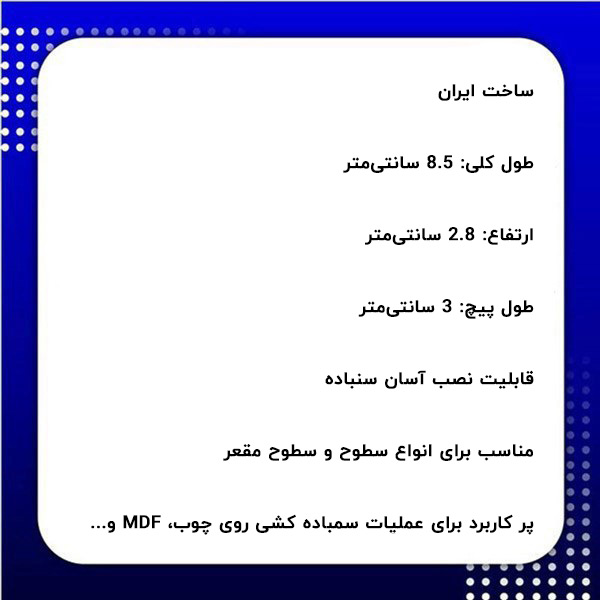 ساخت ایران

طول کلی: 8.5 سانتی‌متر

ارتفاع: 2.8 سانتی‌متر

طول پیچ: 3 سانتی‌متر

قابلیت نصب آسان سنباده

مناسب برای انواع سطوح و سطوح مقعر

پر کاربرد برای عملیات سمباده کشی روی چوب، MDF و...